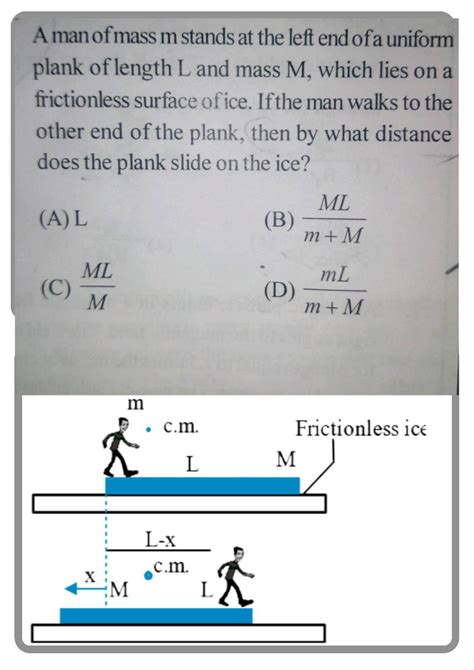 A man of mass m stands at the left end of a uniform plank of length L and mass M, which lies on a frictionless surface of ice. If the man walks to the other end of the plank, then by what distance does the plank slide on the ice?

(A) L

(B) $\frac{ML}{m+M}$

(C) $\frac{ML}{M}$

(D) $\frac{mL}{m+M}$

m

c.m.

Frictionless ice

L

M

L-x

c.m.

x

M

L